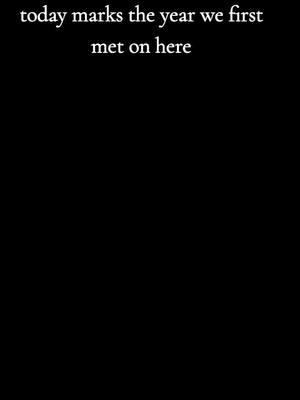 today marks the year we first met on here